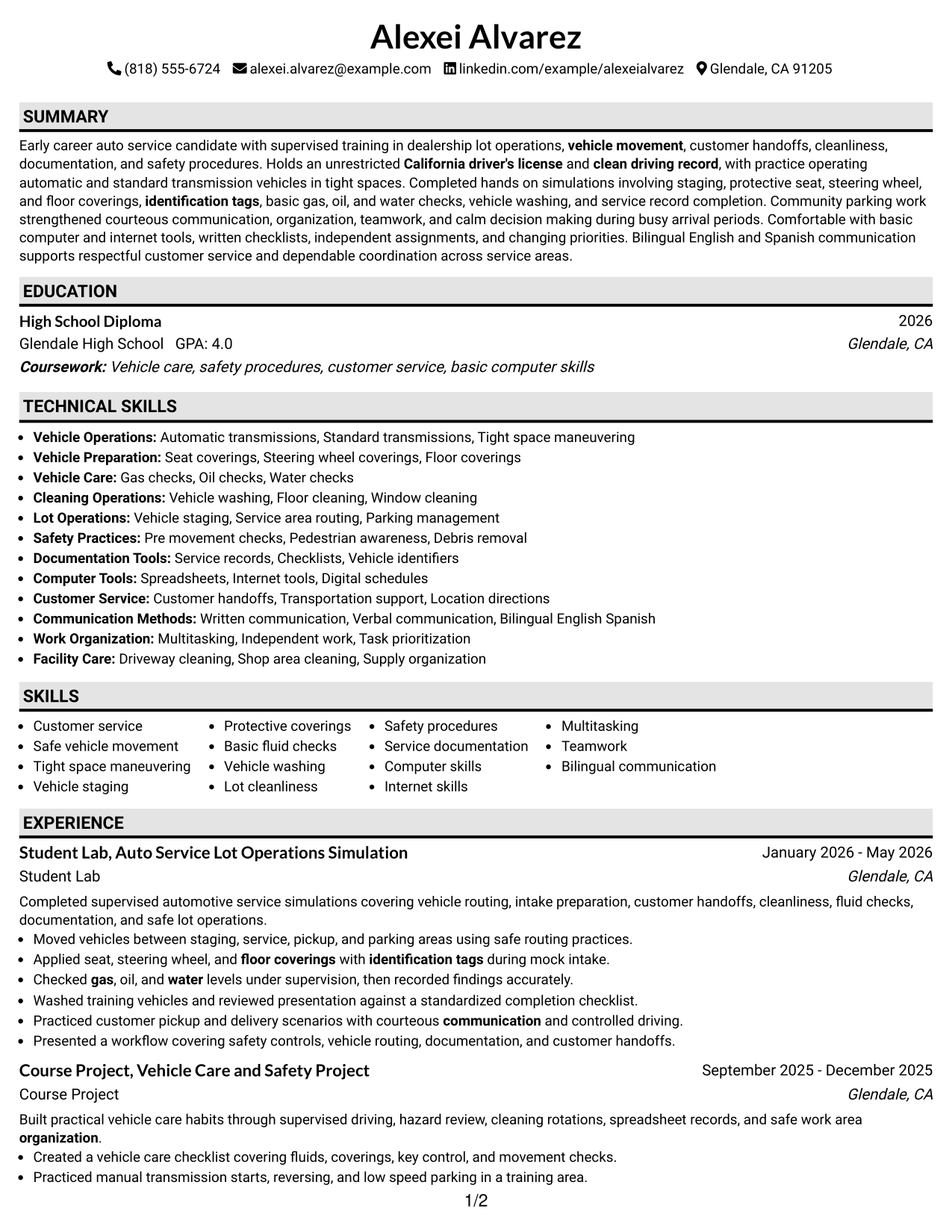 Alexei Alvarez

(818) 555-6724 alexei.alvarez@example.com linkedin.com/example/alexeialvarez Glendale, CA 91205

SUMMARY

Early career auto service candidate with supervised training in dealership lot operations, vehicle movement, customer handoffs, cleanliness, documentation, and safety procedures. Holds an unrestricted California driver's license and clean driving record, with practice operating automatic and standard transmission vehicles in tight spaces. Completed hands on simulations involving staging, protective seat, steering wheel, and floor coverings, identification tags, basic gas, oil, and water checks, vehicle washing, and service record completion. Community parking work strengthened courteous communication, organization, teamwork, and calm decision making during busy arrival periods. Comfortable with basic computer and internet tools, written checklists, independent assignments, and changing priorities. Bilingual English and Spanish communication supports respectful customer service and dependable coordination across service areas.

EDUCATION

High School Diploma
2026
Glendale High School GPA: 4.0
Glendale, CA
Coursework: Vehicle care, safety procedures, customer service, basic computer skills

TECHNICAL SKILLS

• Vehicle Operations: Automatic transmissions, Standard transmissions, Tight space maneuvering
• Vehicle Preparation: Seat coverings, Steering wheel coverings, Floor coverings
• Vehicle Care: Gas checks, Oil checks, Water checks
• Cleaning Operations: Vehicle washing, Floor cleaning, Window cleaning
• Lot Operations: Vehicle staging, Service area routing, Parking management
• Safety Practices: Pre movement checks, Pedestrian awareness, Debris removal
• Documentation Tools: Service records, Checklists, Vehicle identifiers
• Computer Tools: Spreadsheets, Internet tools, Digital schedules
• Customer Service: Customer handoffs, Transportation support, Location directions
• Communication Methods: Written communication, Verbal communication, Bilingual English Spanish
• Work Organization: Multitasking, Independent work, Task prioritization
• Facility Care: Driveway cleaning, Shop area cleaning, Supply organization

SKILLS

• Customer service
• Safe vehicle movement
• Tight space maneuvering
• Vehicle staging
• Protective coverings
• Basic fluid checks
• Vehicle washing
• Lot cleanliness
• Safety procedures
• Service documentation
• Computer skills
• Internet skills
• Multitasking
• Teamwork
• Bilingual communication

EXPERIENCE

Student Lab, Auto Service Lot Operations Simulation
January 2026 - May 2026
Student Lab
Glendale, CA

Completed supervised automotive service simulations covering vehicle routing, intake preparation, customer handoffs, cleanliness, fluid checks, documentation, and safe lot operations.
• Moved vehicles between staging, service, pickup, and parking areas using safe routing practices.
• Applied seat, steering wheel, and floor coverings with identification tags during mock intake.
• Checked gas, oil, and water levels under supervision, then recorded findings accurately.
• Washed training vehicles and reviewed presentation against a standardized completion checklist.
• Practiced customer pickup and delivery scenarios with courteous communication and controlled driving.
• Presented a workflow covering safety controls, vehicle routing, documentation, and customer handoffs.

Course Project, Vehicle Care and Safety Project
September 2025 - December 2025
Course Project
Glendale, CA

Built practical vehicle care habits through supervised driving, hazard review, cleaning rotations, spreadsheet records, and safe work area organization.
• Created a vehicle care checklist covering fluids, coverings, key control, and movement checks.
• Practiced manual transmission starts, reversing, and low speed parking in a training area.

1/2